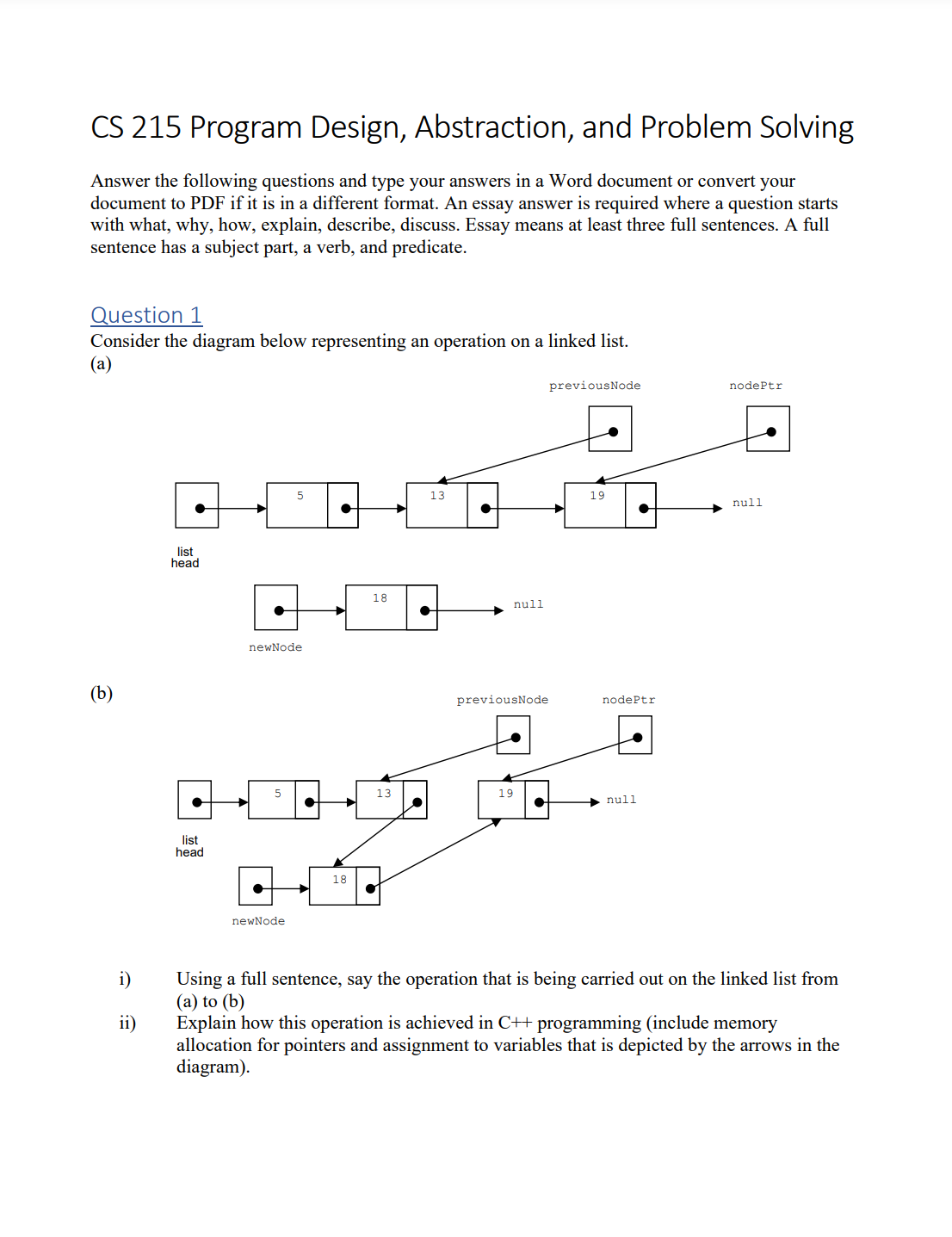 CS 215 Program Design, Abstraction, and Problem Solving

Answer the following questions and type your answers in a Word document or convert your document to PDF if it is in a different format. An essay answer is required where a question starts with what, why, how, explain, describe, discuss. Essay means at least three full sentences. A full sentence has a subject part, a verb, and predicate.

Question 1
Consider the diagram below representing an operation on a linked list.
(a)

previousNode
nodePtr
5
13
19
null
list head
18
null
newNode

(b)

previousNode
nodePtr
5
13
19
null
list head
18
newNode

i) Using a full sentence, say the operation that is being carried out on the linked list from (a) to (b)
ii) Explain how this operation is achieved in C++ programming (include memory allocation for pointers and assignment to variables that is depicted by the arrows in the diagram).